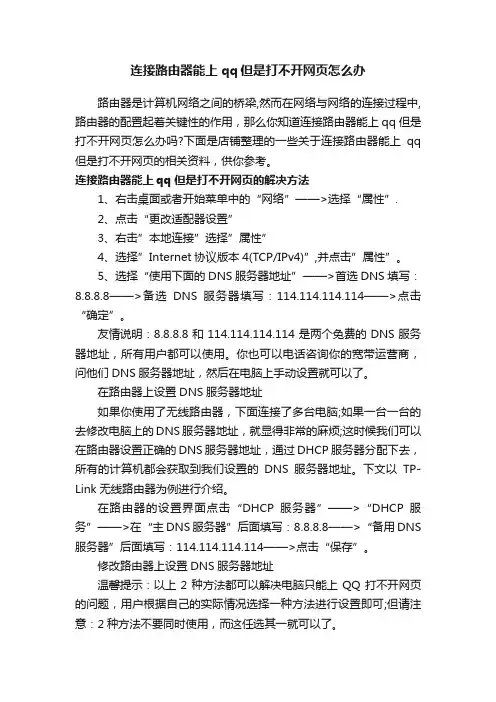 连接路由器能上 qq 但是打不开网页怎么办

路由器是计算机网络之间的桥梁,然而在网络与网络的连接过程中,路由器的配置起着关键性的作用，那么你知道连接路由器能上 qq 但是打不开网页怎么办吗?下面是店铺整理的一些关于连接路由器能上 qq 但是打不开网页的相关资料，供你参考。

连接路由器能上 qq 但是打不开网页的解决方法

1、右击桌面或者开始菜单中的“网络”——>选择“属性”.

2、点击“更改适配器设置”

3、右击”本地连接”选择”属性”

4、选择”Internet 协议版本 4(TCP/IPv4)”,并点击”属性”。

5、选择“使用下面的 DNS 服务器地址”——>首选 DNS 填写：8.8.8.8——>备选 DNS 服务器填写：114.114.114.114——>点击“确定”。

友情说明：8.8.8.8 和 114.114.114.114 是两个免费的 DNS 服务器地址，所有用户都可以使用。你也可以电话咨询你的宽带运营商，问他们 DNS 服务器地址，然后在电脑上手动设置就可以了。

在路由器上设置 DNS 服务器地址

如果你使用了无线路由器，下面连接了多台电脑;如果一台一台的去修改电脑上的 DNS 服务器地址，就显得非常的麻烦;这时候我们可以在路由器设置正确的 DNS 服务器地址，通过 DHCP 服务器分配下去，所有的计算机都会获取到我们设置的 DNS 服务器地址。下文以 TP-Link 无线路由器为例进行介绍。

在路由器的设置界面点击“DHCP 服务器”——>“DHCP 服务”——>在“主 DNS 服务器”后面填写：8.8.8.8——>“备用 DNS 服务器”后面填写：114.114.114.114——>点击“保存”。

修改路由器上设置 DNS 服务器地址

温馨提示：以上 2 种方法都可以解决电脑只能上 QQ 打不开网页的问题，用户根据自己的实际情况选择一种方法进行设置即可;但请注意：2 种方法不要同时使用，而这任选其一就可以了。